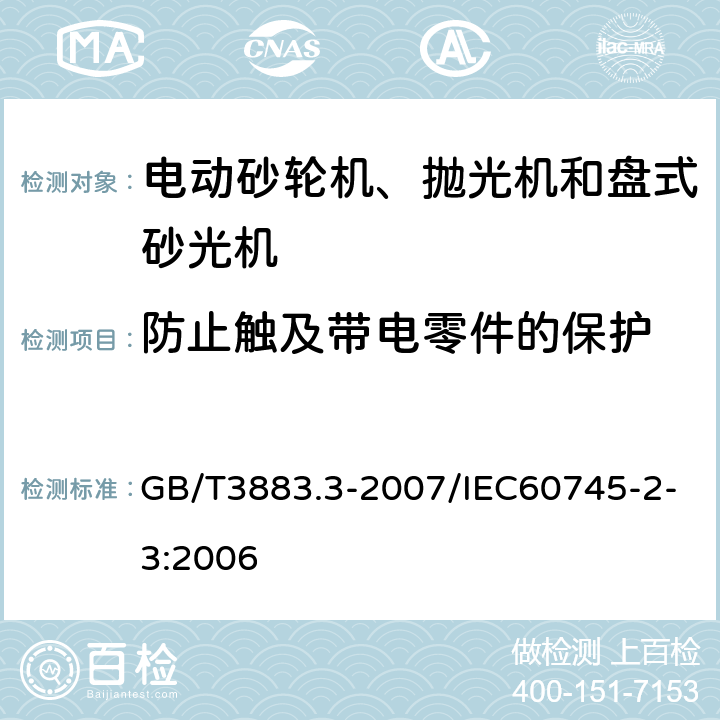 MA CNAS AC ilac-MRA

检测对象： 电动砂轮机、抛光机和盘式砂光机

检测项目： 防止触及带电零件的保护

检测标准： GB/T3883.3-2007/IEC60745-2-3:2006

百检
Baijiantest.com

做检测 上百检
400-151-7153